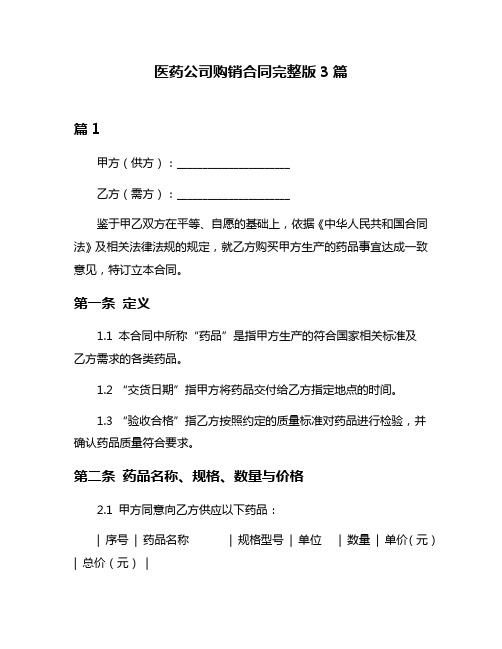 医药公司购销合同完整版 3 篇

篇 1

甲方（供方）：____________________

乙方（需方）：____________________

鉴于甲乙双方在平等、自愿的基础上，依据《中华人民共和国合同法》及相关法律法规的规定，就乙方购买甲方生产的药品事宜达成一致意见，特订立本合同。

第一条 定义

1.1 本合同中所称“药品”是指甲方生产的符合国家相关标准及乙方需求的各类药品。

1.2 “交货日期”指甲方将药品交付给乙方指定地点的时间。

1.3 “验收合格”指乙方按照约定的质量标准对药品进行检验，并确认药品质量符合要求。

第二条 药品名称、规格、数量与价格

2.1 甲方同意向乙方供应以下药品：

| 序号 | 药品名称 | 规格型号 | 单位 | 数量 | 单价（元） | 总价（元） |